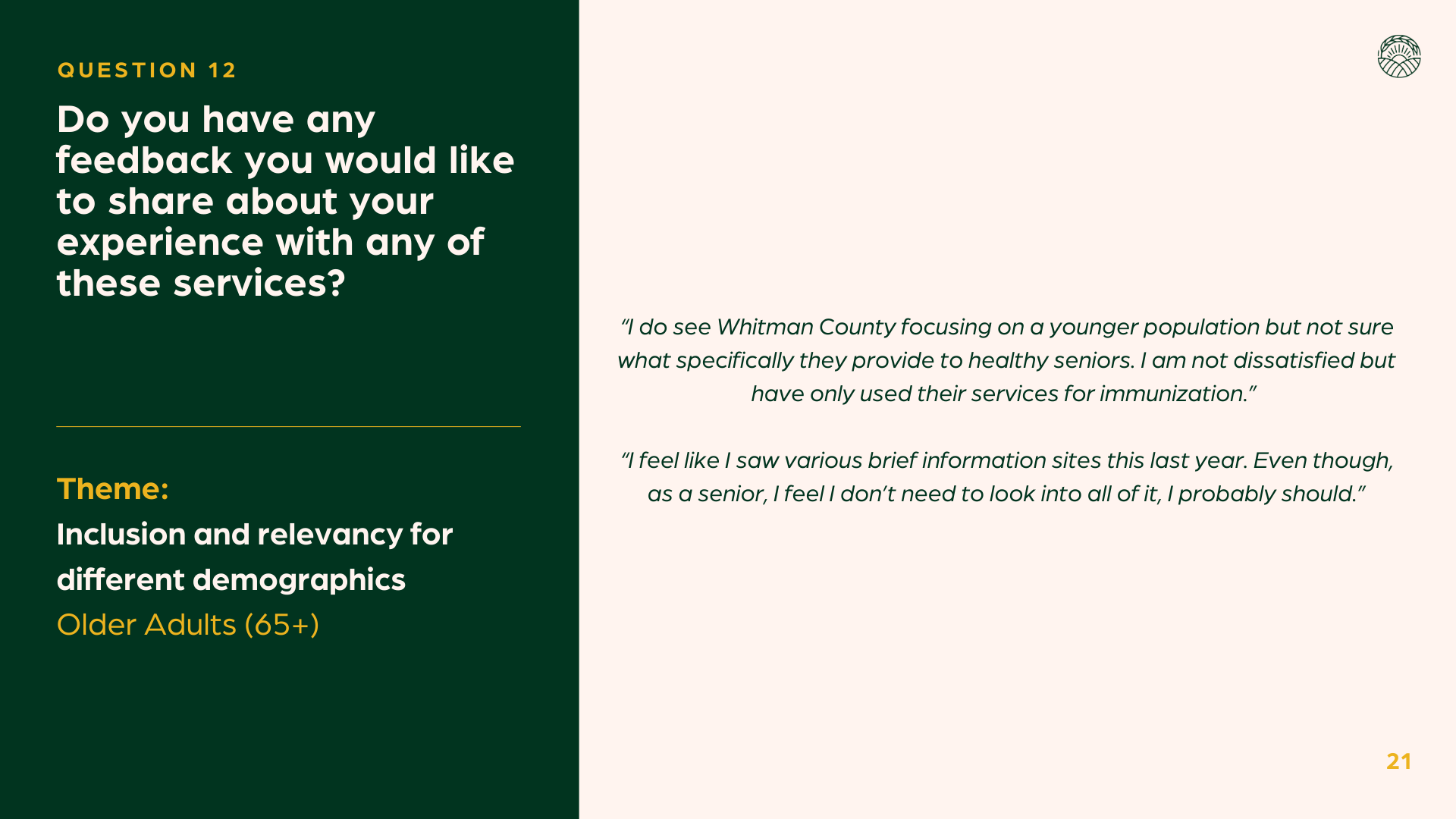 QUESTION 12

Do you have any feedback you would like to share about your experience with any of these services?

Theme:

Inclusion and relevancy for different demographics

Older Adults (65+)

“I do see Whitman County focusing on a younger population but not sure what specifically they provide to healthy seniors. I am not dissatisfied but have only used their services for immunization.”

“I feel like I saw various brief information sites this last year. Even though, as a senior, I feel I don’t need to look into all of it, I probably should.”

21